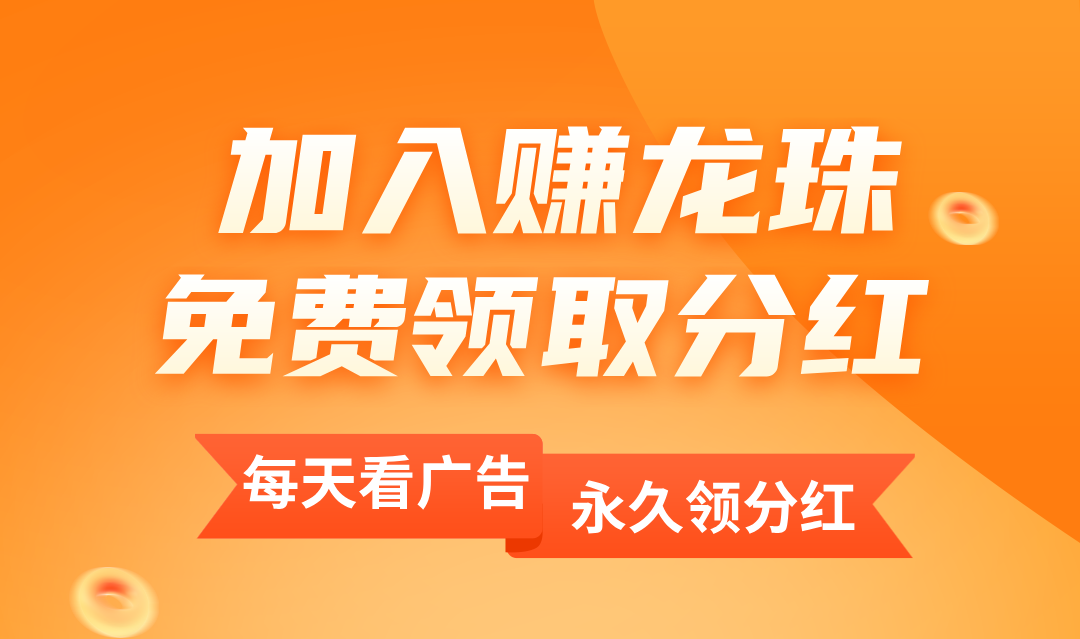 加入赚龙珠
免费领取分红

每天看广告
永久领分红